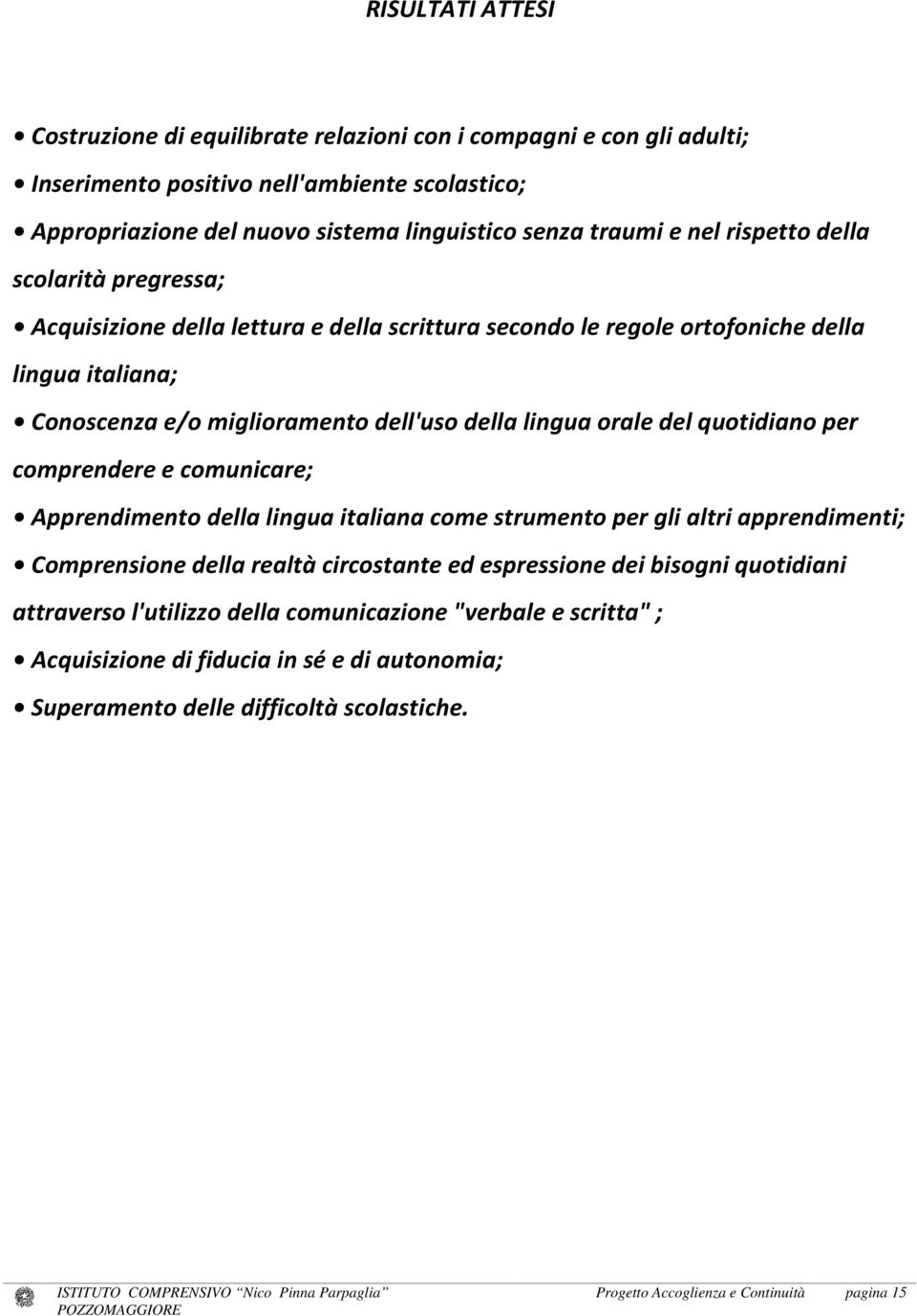 RISULTATI ATTESI

• Costruzione di equilibrate relazioni con i compagni e con gli adulti;

• Inserimento positivo nell'ambiente scolastico;

• Appropriazione del nuovo sistema linguistico senza traumi e nel rispetto della scolarità pregressa;

• Acquisizione della lettura e della scrittura secondo le regole ortofoniche della lingua italiana;

• Conoscenza e/o miglioramento dell'uso della lingua orale del quotidiano per comprendere e comunicare;

• Apprendimento della lingua italiana come strumento per gli altri apprendimenti;

• Comprensione della realtà circostante ed espressione dei bisogni quotidiani attraverso l'utilizzo della comunicazione "verbale e scritta" ;

• Acquisizione di fiducia in sé e di autonomia;

• Superamento delle difficoltà scolastiche.

ISTITUTO COMPRENSIVO "Nico Pinna Parpaglia" POZZOMAGGIORE Progetto Accoglienza e Continuità pagina 15